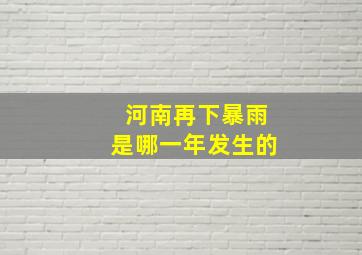 河南再下暴雨
是哪一年发生的